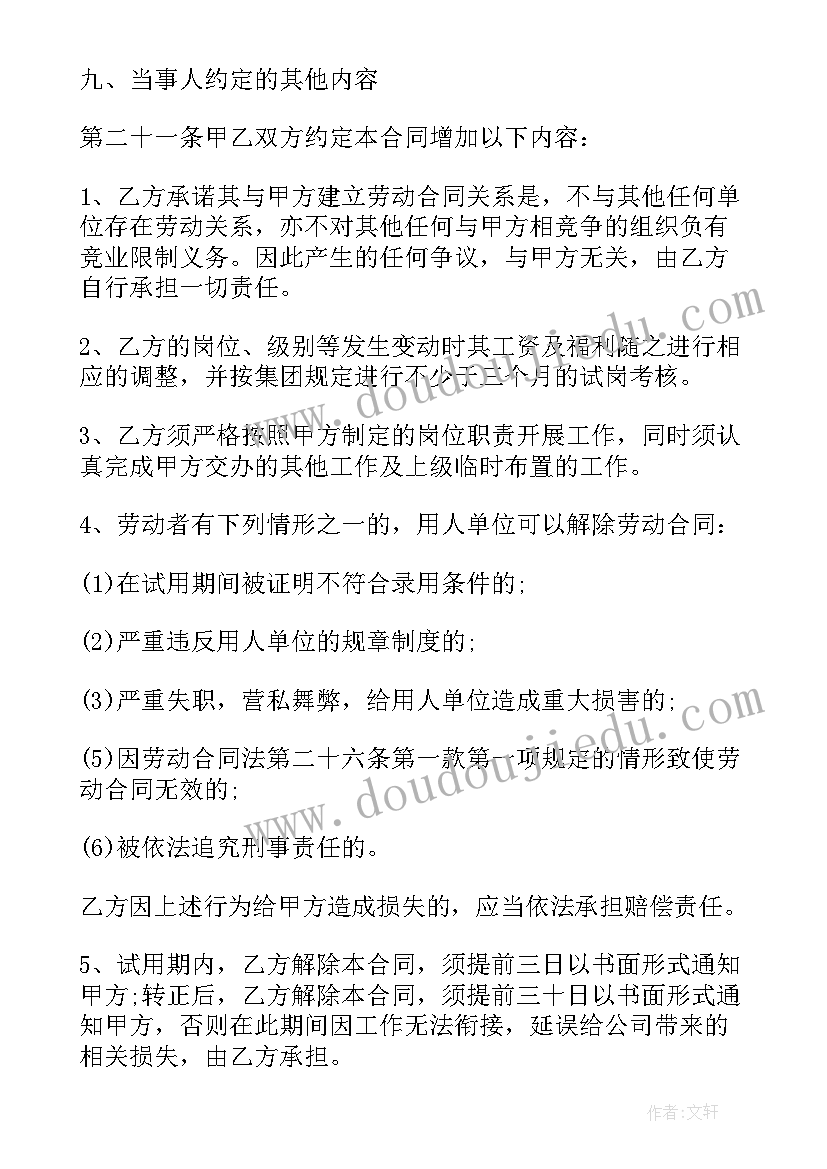 九、当事人约定的其他内容

第二十一条甲乙双方约定本合同增加以下内容：

1、乙方承诺其与甲方建立劳动合同关系是，不与其他任何单位存在劳动关系，亦不对其他任何与甲方相竞争的组织负有竞业限制义务。因此产生的任何争议，与甲方无关，由乙方自行承担一切责任。

2、乙方的岗位、级别等发生变动时其工资及福利随之进行相应的调整，并按集团规定进行不少于三个月的试岗考核。

3、乙方须严格按照甲方制定的岗位职责开展工作，同时须认真完成甲方交办的其他工作及上级临时布置的工作。

4、劳动者有下列情形之一的，用人单位可以解除劳动合同：

(1)在试用期间被证明不符合录用条件的;

(2)严重违反用人单位的规章制度的;

(3)严重失职，营私舞弊，给用人单位造成重大损害的;

(5)因劳动合同法第二十六条第一款第一项规定的情形致使劳动合同无效的;

(6)被依法追究刑事责任的。

乙方因上述行为给甲方造成损失的，应当依法承担赔偿责任。

5、试用期内，乙方解除本合同，须提前三日以书面形式通知甲方;转正后，乙方解除本合同，须提前三十日以书面形式通知甲方，否则在此期间因工作无法衔接，延误给公司带来的相关损失，由乙方承担。

www.doudoujiedu.com

www.doudoujiedu.com

作者:文轩